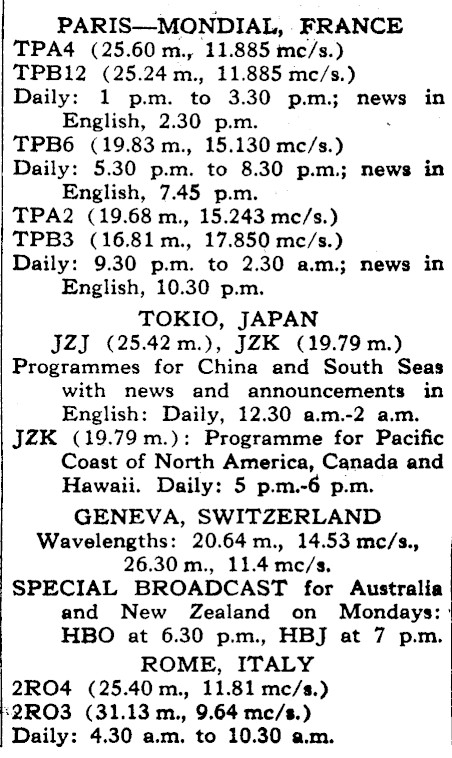 PARIS—MONDIAL, FRANCE
TPA4 (25.60 m., 11.885 mc/s.)
TPB12 (25.24 m., 11.885 mc/s.)
Daily: 1 p.m. to 3.30 p.m.; news in English, 2.30 p.m.
TPB6 (19.83 m., 15.130 mc/s.)
Daily: 5.30 p.m. to 8.30 p.m.; news in English, 7.45 p.m.
TPA2 (19.68 m., 15.243 mc/s.)
TPB3 (16.81 m., 17.850 mc/s.)
Daily: 9.30 p.m. to 2.30 a.m.; news in English, 10.30 p.m.

TOKIO, JAPAN
JZJ (25.42 m.), JZK (19.79 m.)
Programmes for China and South Seas with news and announcements in English: Daily, 12.30 a.m.-2 a.m.
JZK (19.79 m.): Programme for Pacific Coast of North America, Canada and Hawaii. Daily: 5 p.m.-6 p.m.

GENEVA, SWITZERLAND
Wavelengths: 20.64 m., 14.53 mc/s., 26.30 m., 11.4 mc/s.
SPECIAL BROADCAST for Australia and New Zealand on Mondays: HBO at 6.30 p.m., HBJ at 7 p.m.

ROME, ITALY
2RO4 (25.40 m., 11.81 mc/s.)
2RO3 (31.13 m., 9.64 mc/s.)
Daily: 4.30 a.m. to 10.30 a.m.